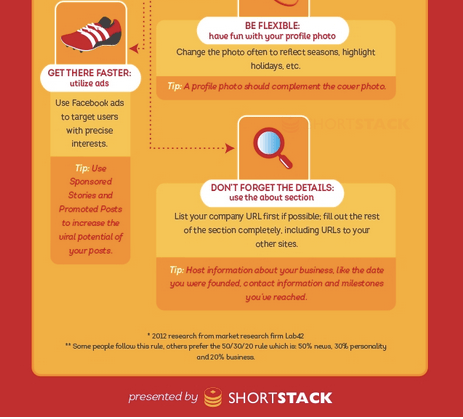 GET THERE FASTER:
utilize ads

Use Facebook ads to target users with precise interests.

Tip: Use Sponsored Stories and Promoted Posts to increase the viral potential of your posts.

BE FLEXIBLE:
have fun with your profile photo

Change the photo often to reflect seasons, highlight holidays, etc.

Tip: A profile photo should complement the cover photo.

SHORTSTACK

DON'T FORGET THE DETAILS:
use the about section

List your company URL first if possible; fill out the rest of the section completely, including URLs to your other sites.

Tip: Host information about your business, like the date you were founded, contact information and milestones you've reached.

* 2012 research from market research firm Lab42
** Some people follow this rule, others prefer the 50/30/20 rule which is: 50% news, 30% personality and 20% business.

presented by SHORTSTACK